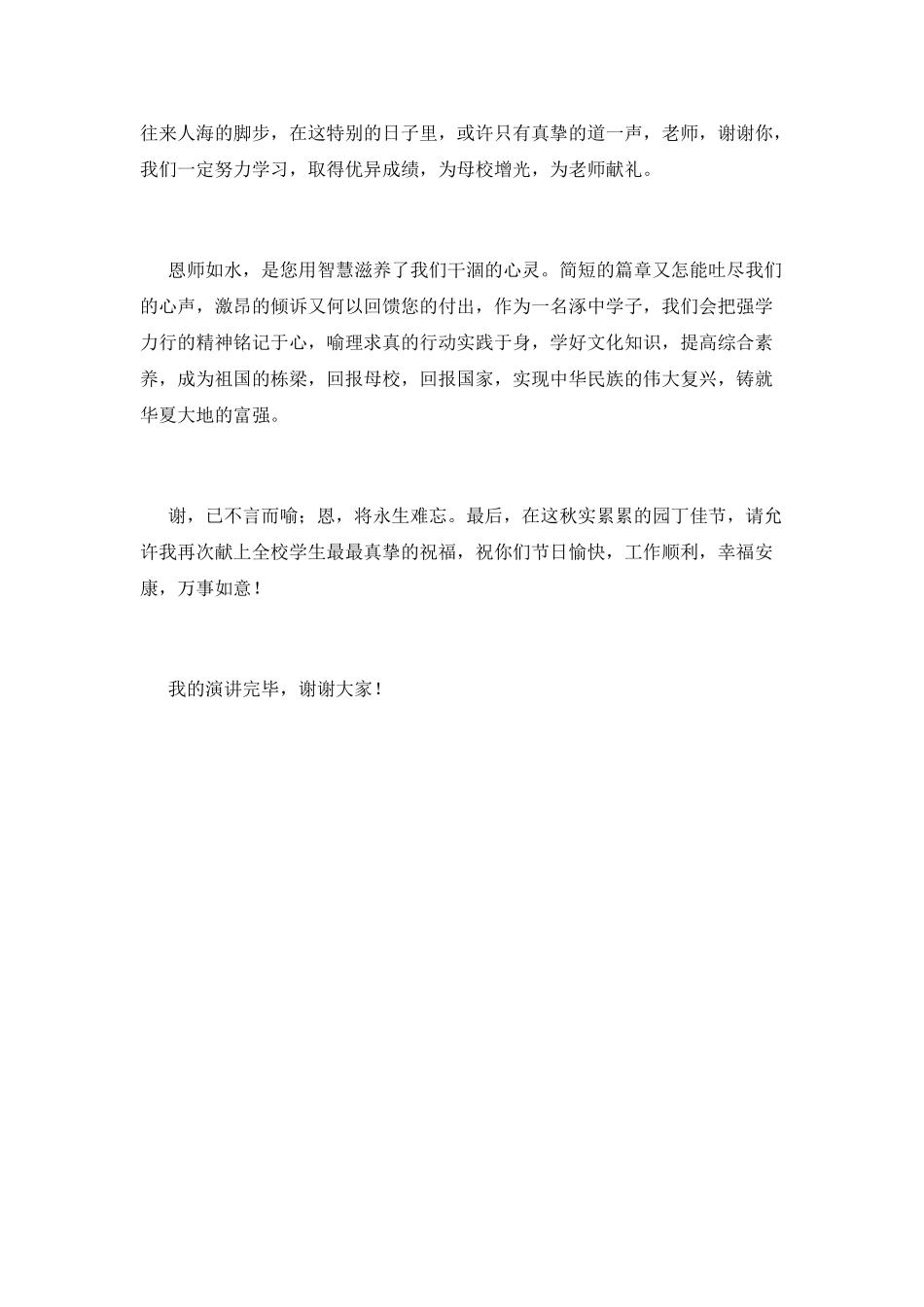 往来人海的脚步，在这特别的日子里，或许只有真挚的道一声，老师，谢谢你，我们一定努力学习，取得优异成绩，为母校增光，为老师献礼。

恩师如水，是您用智慧滋养了我们干涸的心灵。简短的篇章又怎能吐尽我们的心声，激昂的倾诉又何以回馈您的付出，作为一名涿中学子，我们会把强学力行的精神铭记于心，喻理求真的行动实践于身，学好文化知识，提高综合素养，成为祖国的栋梁，回报母校，回报国家，实现中华民族的伟大复兴，铸就华夏大地的富强。

谢，已不言而喻；恩，将永生难忘。最后，在这秋实累累的园丁佳节，请允许我再次献上全校学生最最真挚的祝福，祝你们节日愉快，工作顺利，幸福安康，万事如意！

我的演讲完毕，谢谢大家！